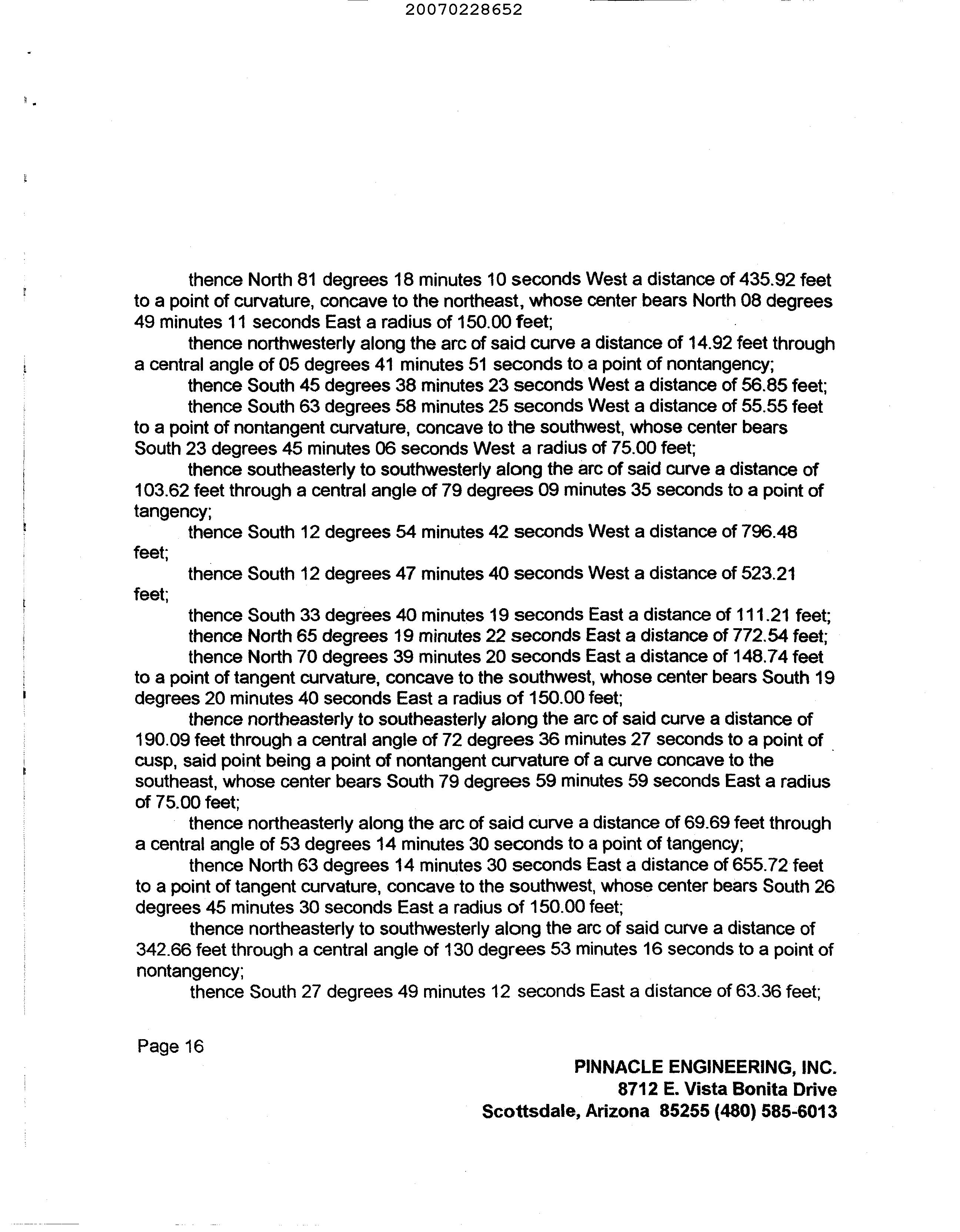 20070228652

thence North 81 degrees 18 minutes 10 seconds West a distance of 435.92 feet to a point of curvature, concave to the northeast, whose center bears North 08 degrees 49 minutes 11 seconds East a radius of 150.00 feet;

thence northwesterly along the arc of said curve a distance of 14.92 feet through a central angle of 05 degrees 41 minutes 51 seconds to a point of nontangency;

thence South 45 degrees 38 minutes 23 seconds West a distance of 56.85 feet;

thence South 63 degrees 58 minutes 25 seconds West a distance of 55.55 feet to a point of nontangent curvature, concave to the southwest, whose center bears South 23 degrees 45 minutes 06 seconds West a radius of 75.00 feet;

thence southeasterly to southwesterly along the arc of said curve a distance of 103.62 feet through a central angle of 79 degrees 09 minutes 35 seconds to a point of tangency;

thence South 12 degrees 54 minutes 42 seconds West a distance of 796.48 feet;

thence South 12 degrees 47 minutes 40 seconds West a distance of 523.21 feet;

thence South 33 degrees 40 minutes 19 seconds East a distance of 111.21 feet;

thence North 65 degrees 19 minutes 22 seconds East a distance of 772.54 feet;

thence North 70 degrees 39 minutes 20 seconds East a distance of 148.74 feet to a point of tangent curvature, concave to the southwest, whose center bears South 19 degrees 20 minutes 40 seconds East a radius of 150.00 feet;

thence northeasterly to southeasterly along the arc of said curve a distance of 190.09 feet through a central angle of 72 degrees 36 minutes 27 seconds to a point of cusp, said point being a point of nontangent curvature of a curve concave to the southeast, whose center bears South 79 degrees 59 minutes 59 seconds East a radius of 75.00 feet;

thence northeasterly along the arc of said curve a distance of 69.69 feet through a central angle of 53 degrees 14 minutes 30 seconds to a point of tangency;

thence North 63 degrees 14 minutes 30 seconds East a distance of 655.72 feet to a point of tangent curvature, concave to the southwest, whose center bears South 26 degrees 45 minutes 30 seconds East a radius of 150.00 feet;

thence northeasterly to southwesterly along the arc of said curve a distance of 342.66 feet through a central angle of 130 degrees 53 minutes 16 seconds to a point of nontangency;

thence South 27 degrees 49 minutes 12 seconds East a distance of 63.36 feet;

Page 16

PINNACLE ENGINEERING, INC.
8712 E. Vista Bonita Drive
Scottsdale, Arizona 85255 (480) 585-6013